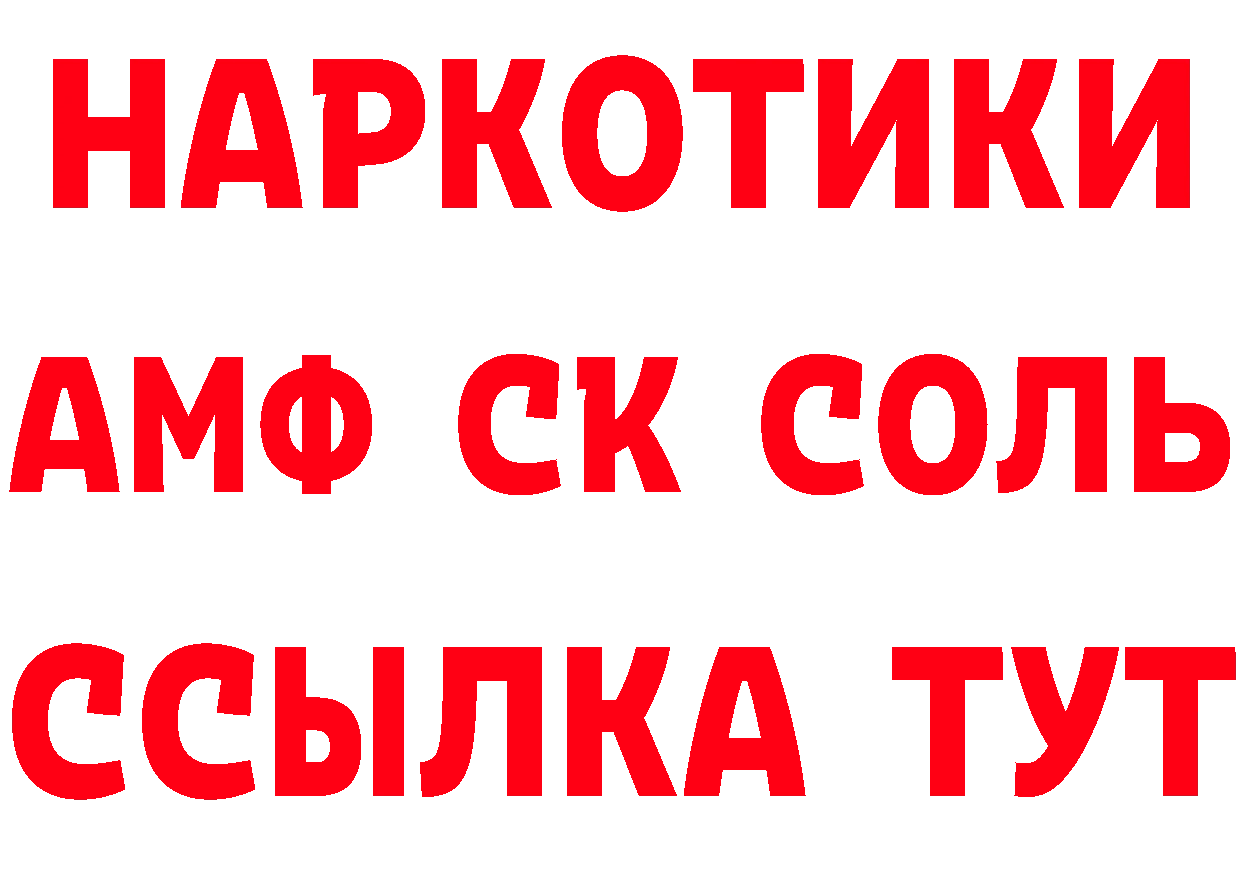 НАРКОТИКИ

АМФ СК СОЛЬ

ССЫЛКА ТУТ